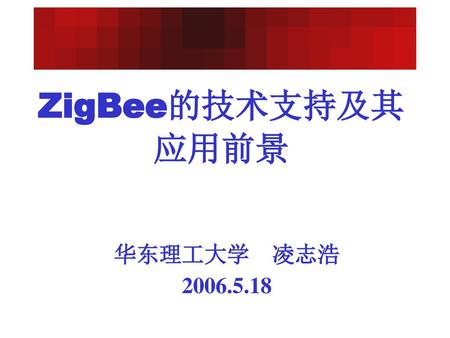 ZigBee的技术支持及其应用前景

华东理工大学　凌志浩
2006.5.18